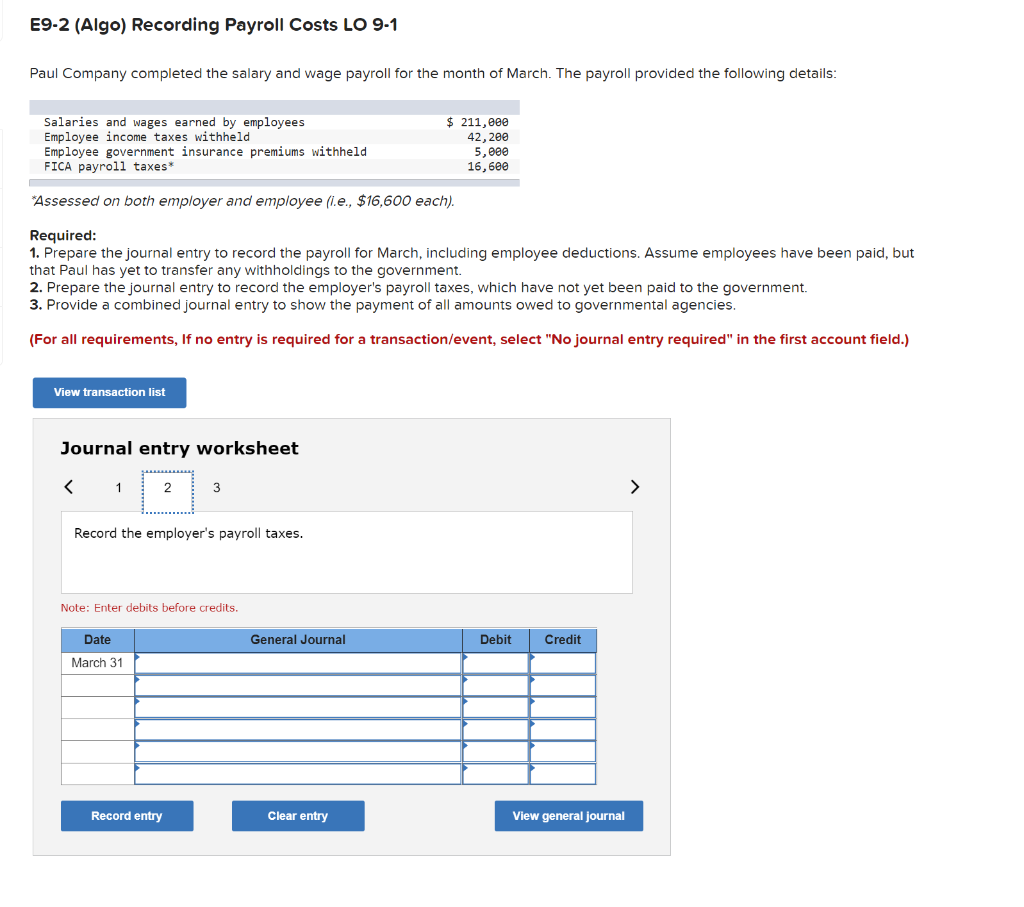 E9-2 (Algo) Recording Payroll Costs LO 9-1

Paul Company completed the salary and wage payroll for the month of March. The payroll provided the following details:

| | |
|---|---|
| Salaries and wages earned by employees | $ 211,000 |
| Employee income taxes withheld | 42,200 |
| Employee government insurance premiums withheld | 5,000 |
| FICA payroll taxes* | 16,600 |

*Assessed on both employer and employee (i.e., $16,600 each).

Required:
1. Prepare the journal entry to record the payroll for March, including employee deductions. Assume employees have been paid, but that Paul has yet to transfer any withholdings to the government.
2. Prepare the journal entry to record the employer's payroll taxes, which have not yet been paid to the government.
3. Provide a combined journal entry to show the payment of all amounts owed to governmental agencies.

(For all requirements, If no entry is required for a transaction/event, select "No journal entry required" in the first account field.)

View transaction list

Journal entry worksheet

< 1 2 3 >

Record the employer's payroll taxes.

Note: Enter debits before credits.

| Date | General Journal | Debit | Credit |
|---|---|---|---|
| March 31 | | | |
| | | | |
| | | | |
| | | | |
| | | | |
| | | | |

Record entry   Clear entry   View general journal